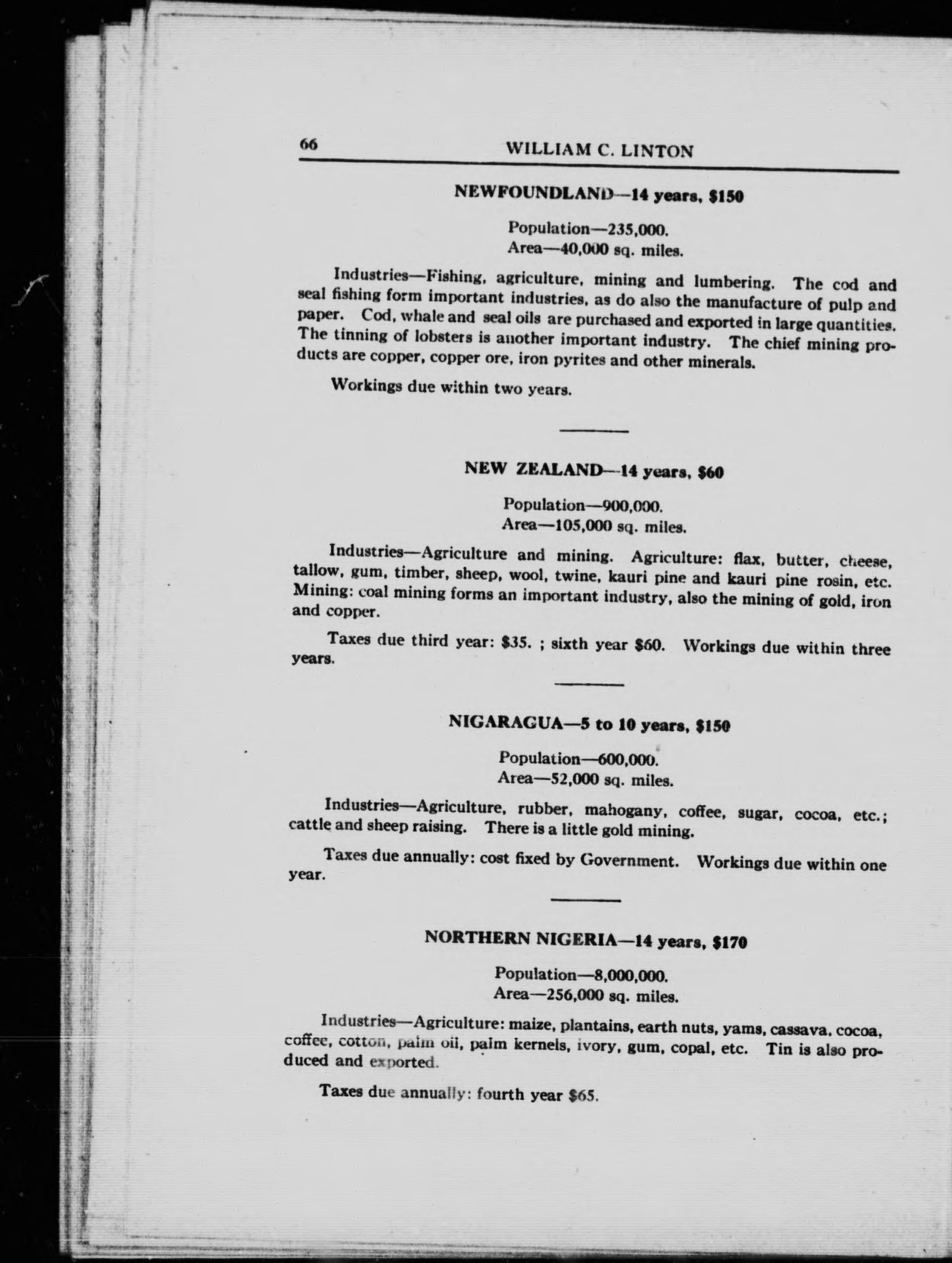 66 WILLIAM C. LINTON

NEWFOUNDLAND—14 years, $150

Population—235,000.
Area—40,000 sq. miles.

Industries—Fishing, agriculture, mining and lumbering. The cod and seal fishing form important industries, as do also the manufacture of pulp and paper. Cod, whale and seal oils are purchased and exported in large quantities. The tinning of lobsters is another important industry. The chief mining products are copper, copper ore, iron pyrites and other minerals.

Workings due within two years.

NEW ZEALAND—14 years, $60

Population—900,000.
Area—105,000 sq. miles.

Industries—Agriculture and mining. Agriculture: flax, butter, cheese, tallow, gum, timber, sheep, wool, twine, kauri pine and kauri pine rosin, etc. Mining: coal mining forms an important industry, also the mining of gold, iron and copper.

Taxes due third year: $35. ; sixth year $60. Workings due within three years.

NIGARAGUA—5 to 10 years, $150

Population—600,000.
Area—52,000 sq. miles.

Industries—Agriculture, rubber, mahogany, coffee, sugar, cocoa, etc.; cattle and sheep raising. There is a little gold mining.

Taxes due annually: cost fixed by Government. Workings due within one year.

NORTHERN NIGERIA—14 years, $170

Population—8,000,000.
Area—256,000 sq. miles.

Industries—Agriculture: maize, plantains, earth nuts, yams, cassava, cocoa, coffee, cotton, palm oil, palm kernels, ivory, gum, copal, etc. Tin is also produced and exported.

Taxes due annually: fourth year $65.